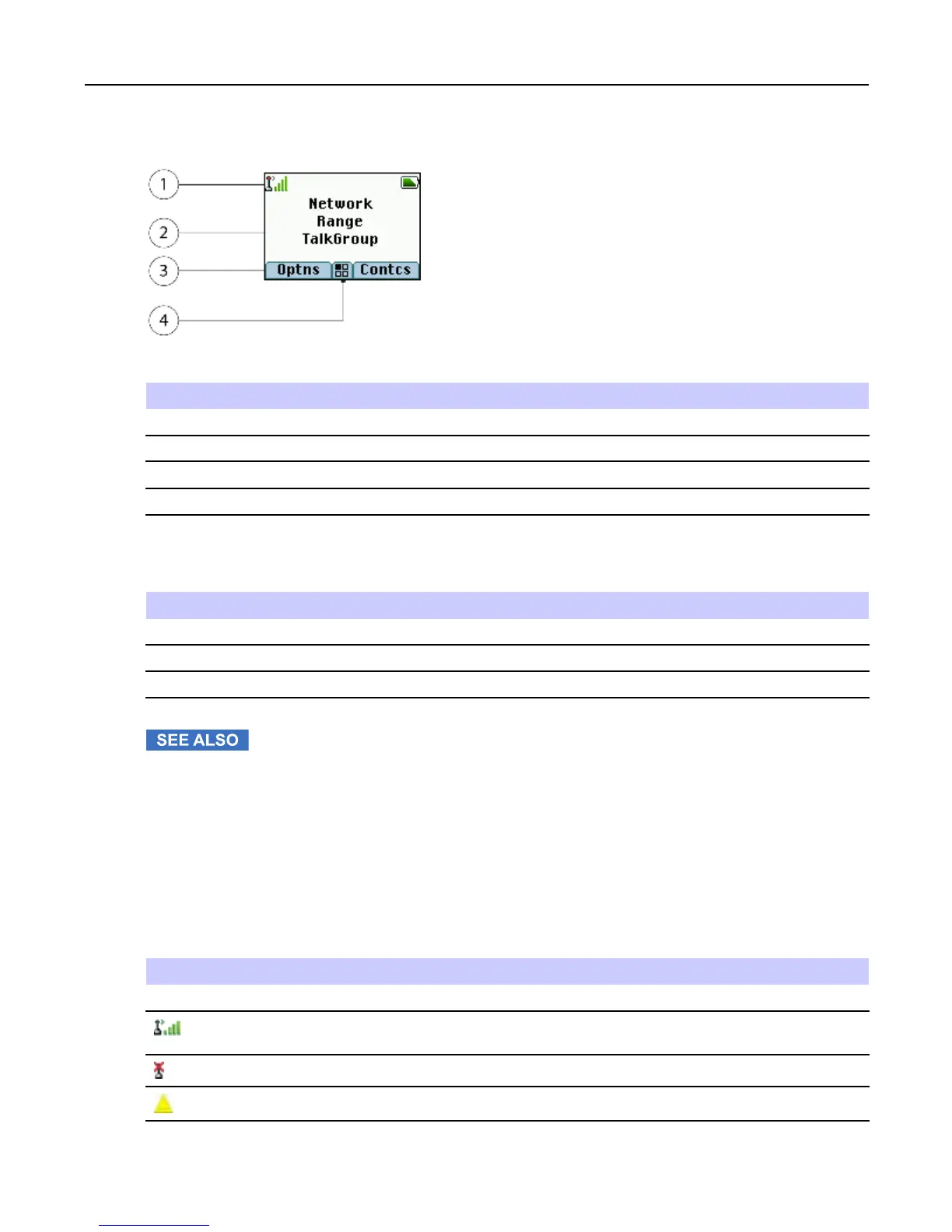 1

2

3

4

Network
Range
TalkGroup

Optns

Contcs

SEE ALSO